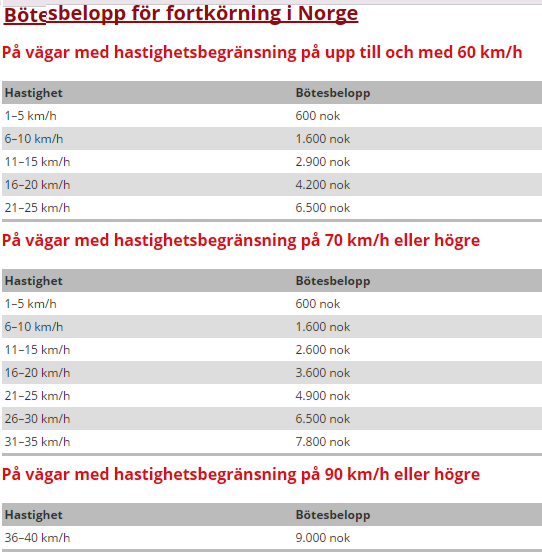 Bötesbelopp för fortkörning i Norge

På vägar med hastighetsbegränsning på upp till och med 60 km/h

| Hastighet | Bötesbelopp |
|---|---|
| 1–5 km/h | 600 nok |
| 6–10 km/h | 1.600 nok |
| 11–15 km/h | 2.900 nok |
| 16–20 km/h | 4.200 nok |
| 21–25 km/h | 6.500 nok |

På vägar med hastighetsbegränsning på 70 km/h eller högre

| Hastighet | Bötesbelopp |
|---|---|
| 1–5 km/h | 600 nok |
| 6–10 km/h | 1.600 nok |
| 11–15 km/h | 2.600 nok |
| 16–20 km/h | 3.600 nok |
| 21–25 km/h | 4.900 nok |
| 26–30 km/h | 6.500 nok |
| 31–35 km/h | 7.800 nok |

På vägar med hastighetsbegränsning på 90 km/h eller högre

| Hastighet | Bötesbelopp |
|---|---|
| 36–40 km/h | 9.000 nok |